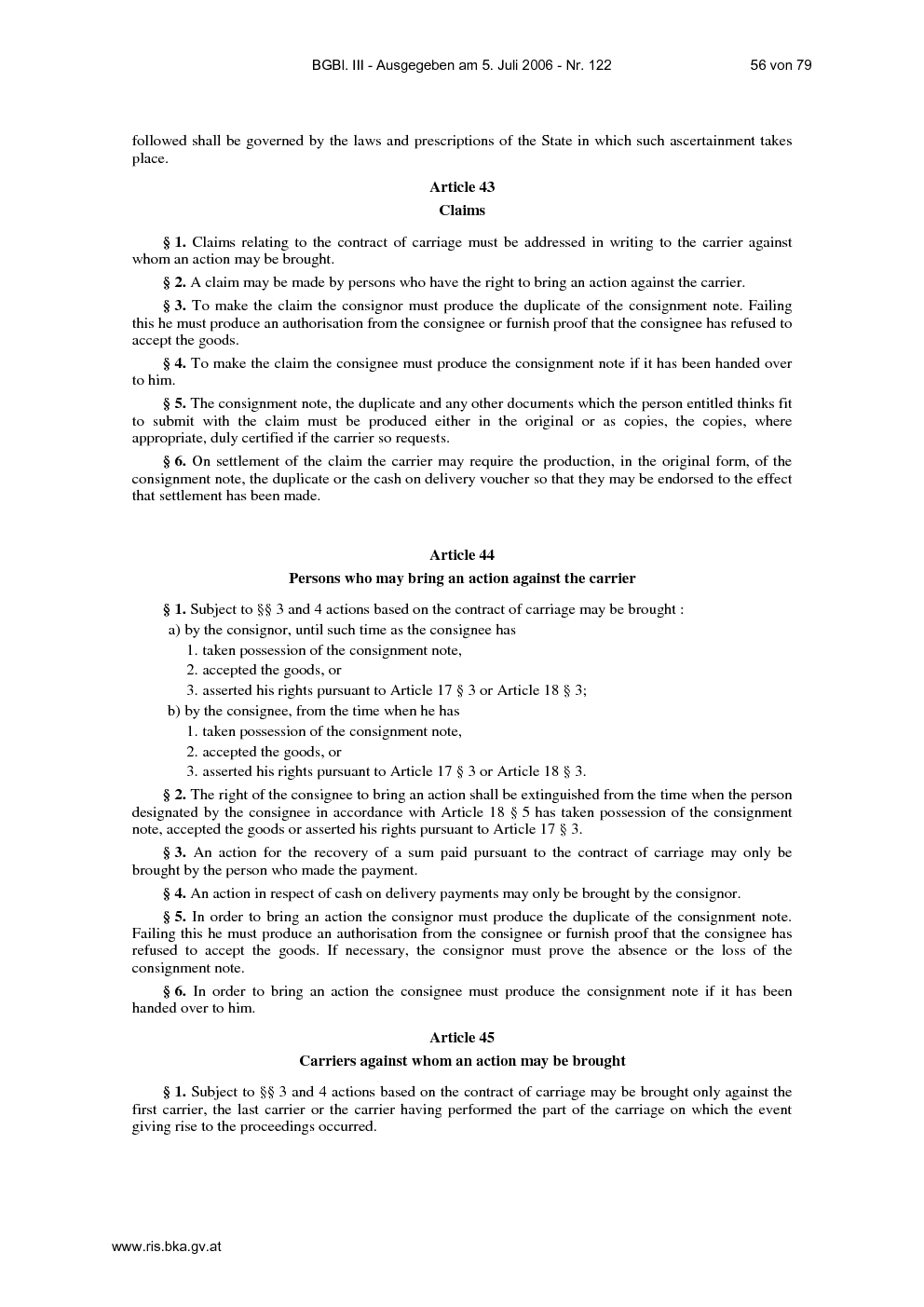 BGBl. III - Ausgegeben am 5. Juli 2006 - Nr. 122 56 von 79

followed shall be governed by the laws and prescriptions of the State in which such ascertainment takes place.

Article 43

Claims

§ 1. Claims relating to the contract of carriage must be addressed in writing to the carrier against whom an action may be brought.

§ 2. A claim may be made by persons who have the right to bring an action against the carrier.

§ 3. To make the claim the consignor must produce the duplicate of the consignment note. Failing this he must produce an authorisation from the consignee or furnish proof that the consignee has refused to accept the goods.

§ 4. To make the claim the consignee must produce the consignment note if it has been handed over to him.

§ 5. The consignment note, the duplicate and any other documents which the person entitled thinks fit to submit with the claim must be produced either in the original or as copies, the copies, where appropriate, duly certified if the carrier so requests.

§ 6. On settlement of the claim the carrier may require the production, in the original form, of the consignment note, the duplicate or the cash on delivery voucher so that they may be endorsed to the effect that settlement has been made.

Article 44

Persons who may bring an action against the carrier

§ 1. Subject to §§ 3 and 4 actions based on the contract of carriage may be brought :

a) by the consignor, until such time as the consignee has

1. taken possession of the consignment note,

2. accepted the goods, or

3. asserted his rights pursuant to Article 17 § 3 or Article 18 § 3;

b) by the consignee, from the time when he has

1. taken possession of the consignment note,

2. accepted the goods, or

3. asserted his rights pursuant to Article 17 § 3 or Article 18 § 3.

§ 2. The right of the consignee to bring an action shall be extinguished from the time when the person designated by the consignee in accordance with Article 18 § 5 has taken possession of the consignment note, accepted the goods or asserted his rights pursuant to Article 17 § 3.

§ 3. An action for the recovery of a sum paid pursuant to the contract of carriage may only be brought by the person who made the payment.

§ 4. An action in respect of cash on delivery payments may only be brought by the consignor.

§ 5. In order to bring an action the consignor must produce the duplicate of the consignment note. Failing this he must produce an authorisation from the consignee or furnish proof that the consignee has refused to accept the goods. If necessary, the consignor must prove the absence or the loss of the consignment note.

§ 6. In order to bring an action the consignee must produce the consignment note if it has been handed over to him.

Article 45

Carriers against whom an action may be brought

§ 1. Subject to §§ 3 and 4 actions based on the contract of carriage may be brought only against the first carrier, the last carrier or the carrier having performed the part of the carriage on which the event giving rise to the proceedings occurred.

www.ris.bka.gv.at